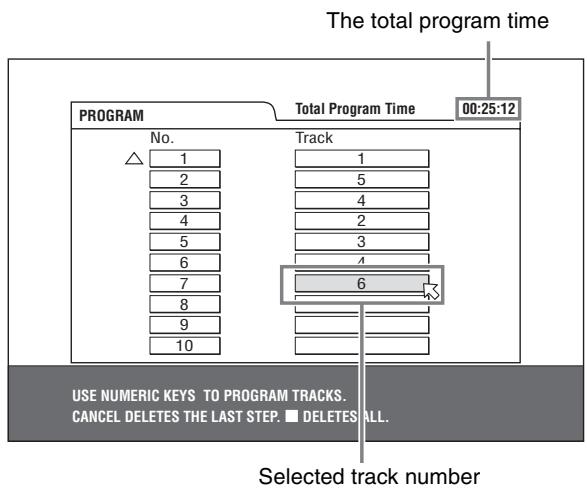 The total program time

PROGRAM

Total Program Time 00:25:12

| No. | Track |
|---|---|
| 1 | 1 |
| 2 | 5 |
| 3 | 4 |
| 4 | 2 |
| 5 | 3 |
| 6 | 4 |
| 7 | 6 |
| 8 | |
| 9 | |
| 10 | |

USE NUMERIC KEYS TO PROGRAM TRACKS.
CANCEL DELETES THE LAST STEP. ■ DELETES ALL.

Selected track number